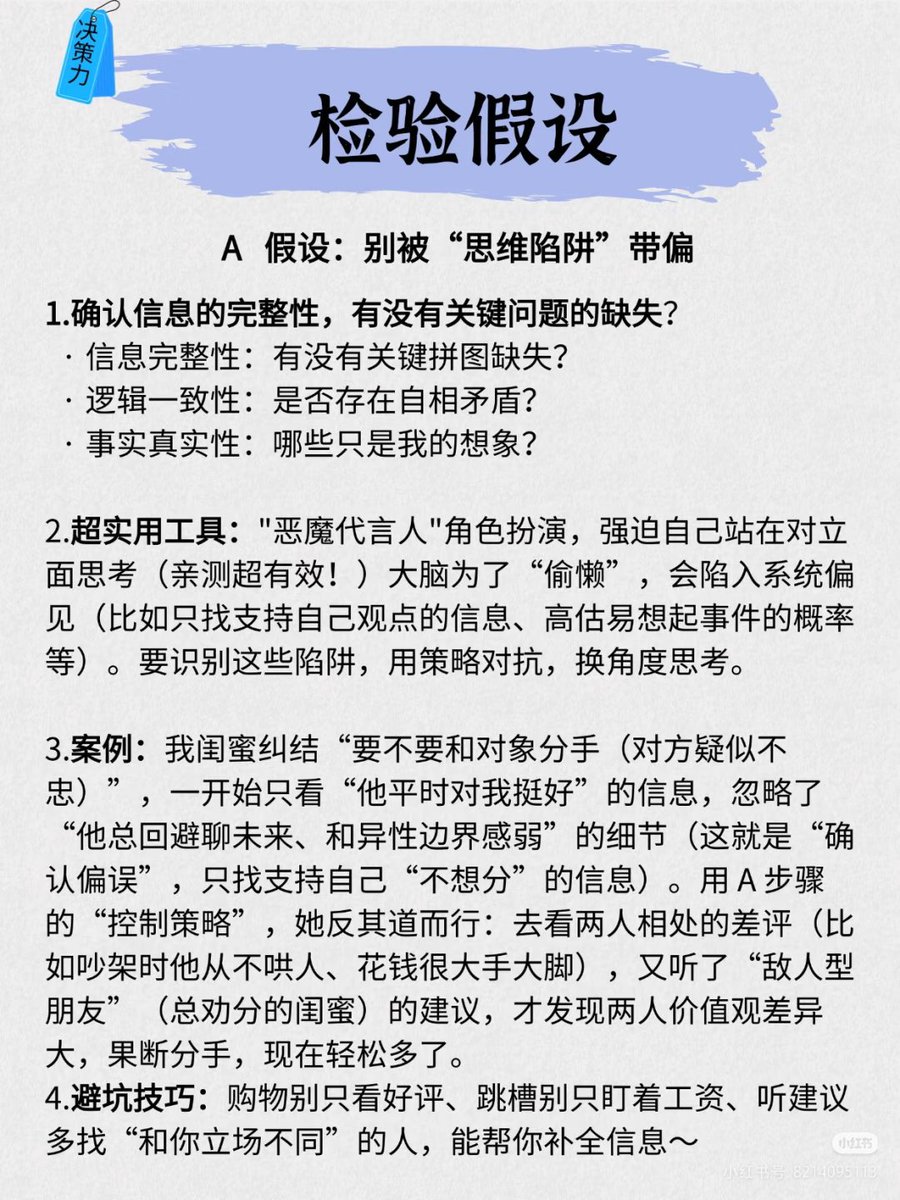 决策力

检验假设

A 假设：别被“思维陷阱”带偏

1.确认信息的完整性，有没有关键问题的缺失？
· 信息完整性：有没有关键拼图缺失？
· 逻辑一致性：是否存在自相矛盾？
· 事实真实性：哪些只是我的想象？

2.超实用工具："恶魔代言人"角色扮演，强迫自己站在对立面思考（亲测超有效！）大脑为了“偷懒”，会陷入系统偏见（比如只找支持自己观点的信息、高估易想起事件的概率等）。要识别这些陷阱，用策略对抗，换角度思考。

3.案例：我闺蜜纠结“要不要和对象分手（对方疑似不忠）”，一开始只看“他平时对我挺好”的信息，忽略了“他总回避聊未来、和异性边界感弱”的细节（这就是“确认偏误”，只找支持自己“不想分”的信息）。用 A 步骤的“控制策略”，她反其道而行：去看两人相处的差评（比如吵架时他从不哄人、花钱很大手大脚），又听了“敌人型朋友”（总劝分的闺蜜）的建议，才发现两人价值观差异大，果断分手，现在轻松多了。
4.避坑技巧：购物别只看好评、跳槽别只盯着工资、听建议多找“和你立场不同”的人，能帮你补全信息～

小红书
小红书号 8214095113